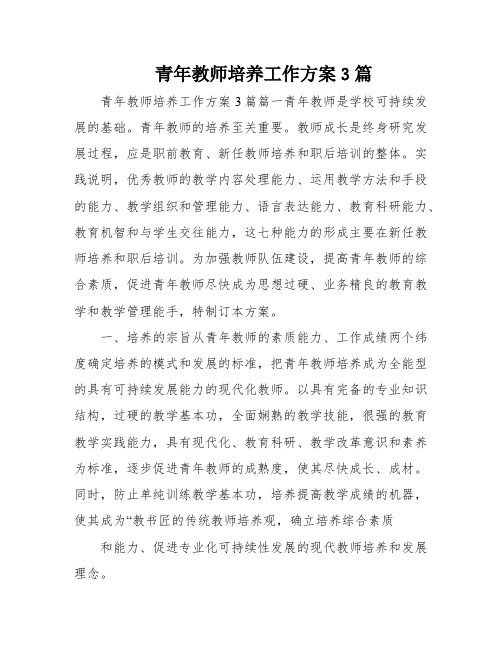 青年教师培养工作方案3篇

青年教师培养工作方案3篇篇一青年教师是学校可持续发展的基础。青年教师的培养至关重要。教师成长是终身研究发展过程，应是职前教育、新任教师培养和职后培训的整体。实践说明，优秀教师的教学内容处理能力、运用教学方法和手段的能力、教学组织和管理能力、语言表达能力、教育科研能力、教育机智和与学生交往能力，这七种能力的形成主要在新任教师培养和职后培训。为加强教师队伍建设，提高青年教师的综合素质，促进青年教师尽快成为思想过硬、业务精良的教育教学和教学管理能手，特制订本方案。

一、培养的宗旨从青年教师的素质能力、工作成绩两个纬度确定培养的模式和发展的标准，把青年教师培养成为全能型的具有可持续发展能力的现代化教师。以具有完备的专业知识结构，过硬的教学基本功，全面娴熟的教学技能，很强的教育教学实践能力，具有现代化、教育科研、教学改革意识和素养为标准，逐步促进青年教师的成熟度，使其尽快成长、成材。同时，防止单纯训练教学基本功，培养提高教学成绩的机器，使其成为“教书匠的传统教师培养观，确立培养综合素质

和能力、促进专业化可持续性发展的现代教师培养和发展理念。